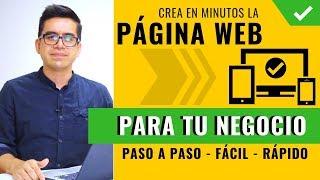 CREA EN MINUTOS LA
PÁGINA WEB

PARA TU NEGOCIO

PASO A PASO - FÁCIL - RÁPIDO